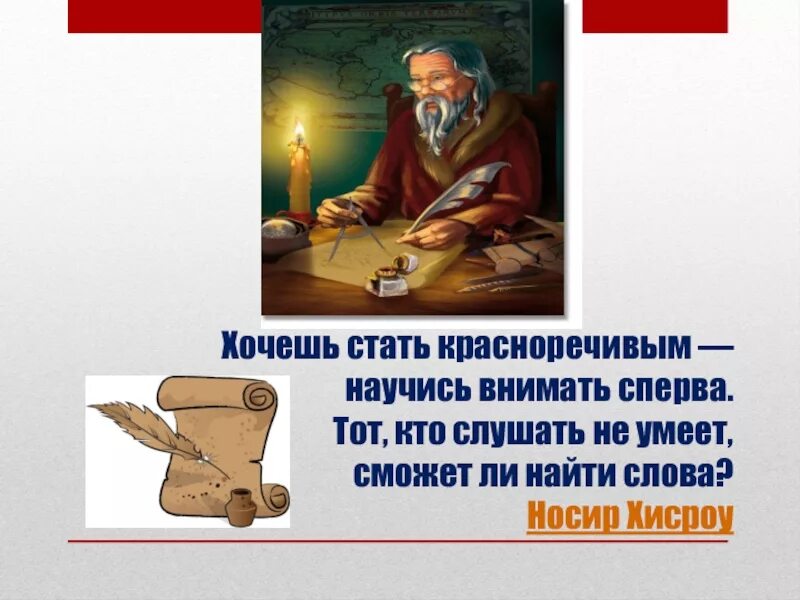 Хочешь стать красноречивым —
научись внимать сперва.
Тот, кто слушать не умеет,
сможет ли найти слова?
Носир Хисроу